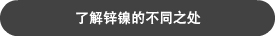 了解锌镍的不同之处